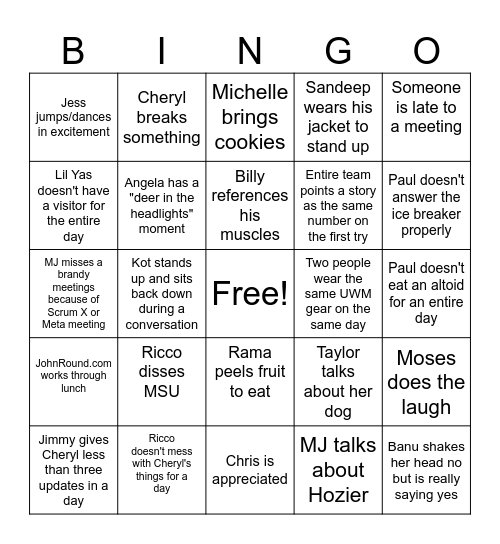 | B | I | N | G | O |
|---|---|---|---|---|
| Jess jumps/dances in excitement | Cheryl breaks something | Michelle brings cookies | Sandeep wears his jacket to stand up | Someone is late to a meeting |
| Lil Yas doesn't have a visitor for the entire day | Angela has a "deer in the headlights" moment | Billy references his muscles | Entire team points a story as the same number on the first try | Paul doesn't answer the ice breaker properly |
| MJ misses a brandy meetings because of Scrum X or Meta meeting | Kot stands up and sits back down during a conversation | Free! | Two people wear the same UWM gear on the same day | Paul doesn't eat an altoid for an entire day |
| JohnRound.com works through lunch | Ricco disses MSU | Rama peels fruit to eat | Taylor talks about her dog | Moses does the laugh |
| Jimmy gives Cheryl less than three updates in a day | Ricco doesn't mess with Cheryl's things for a day | Chris is appreciated | MJ talks about Hozier | Banu shakes her head no but is really saying yes |